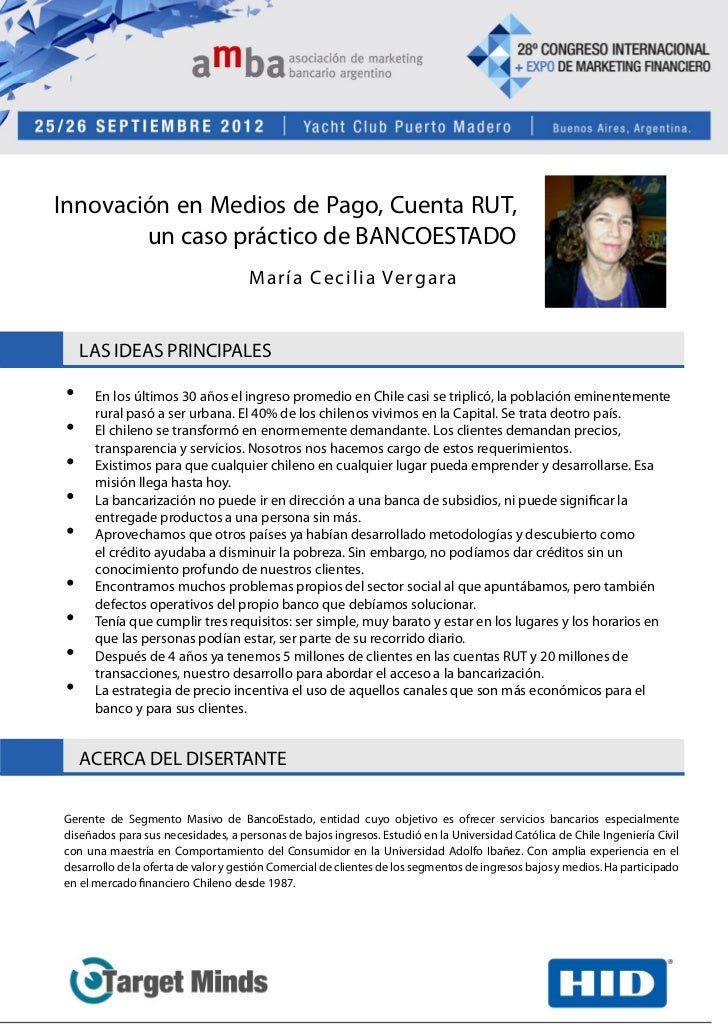 amba asociación de marketing bancario argentino

28º CONGRESO INTERNACIONAL + EXPO DE MARKETING FINANCIERO

25/26 SEPTIEMBRE 2012 | Yacht Club Puerto Madero | Buenos Aires, Argentina.

Innovación en Medios de Pago, Cuenta RUT, un caso práctico de BANCOESTADO

María Cecilia Vergara

LAS IDEAS PRINCIPALES

• En los últimos 30 años el ingreso promedio en Chile casi se triplicó, la población eminentemente rural pasó a ser urbana. El 40% de los chilenos vivimos en la Capital. Se trata deotro país.
• El chileno se transformó en enormemente demandante. Los clientes demandan precios, transparencia y servicios. Nosotros nos hacemos cargo de estos requerimientos.
• Existimos para que cualquier chileno en cualquier lugar pueda emprender y desarrollarse. Esa misión llega hasta hoy.
• La bancarización no puede ir en dirección a una banca de subsidios, ni puede significar la entregade productos a una persona sin más.
• Aprovechamos que otros países ya habían desarrollado metodologías y descubierto como el crédito ayudaba a disminuir la pobreza. Sin embargo, no podíamos dar créditos sin un conocimiento profundo de nuestros clientes.
• Encontramos muchos problemas propios del sector social al que apuntábamos, pero también defectos operativos del propio banco que debíamos solucionar.
• Tenía que cumplir tres requisitos: ser simple, muy barato y estar en los lugares y los horarios en que las personas podían estar, ser parte de su recorrido diario.
• Después de 4 años ya tenemos 5 millones de clientes en las cuentas RUT y 20 millones de transacciones, nuestro desarrollo para abordar el acceso a la bancarización.
• La estrategia de precio incentiva el uso de aquellos canales que son más económicos para el banco y para sus clientes.

ACERCA DEL DISERTANTE

Gerente de Segmento Masivo de BancoEstado, entidad cuyo objetivo es ofrecer servicios bancarios especialmente diseñados para sus necesidades, a personas de bajos ingresos. Estudió en la Universidad Católica de Chile Ingeniería Civil con una maestría en Comportamiento del Consumidor en la Universidad Adolfo Ibañez. Con amplia experiencia en el desarrollo de la oferta de valor y gestión Comercial de clientes de los segmentos de ingresos bajos y medios. Ha participado en el mercado financiero Chileno desde 1987.

Target Minds

HID